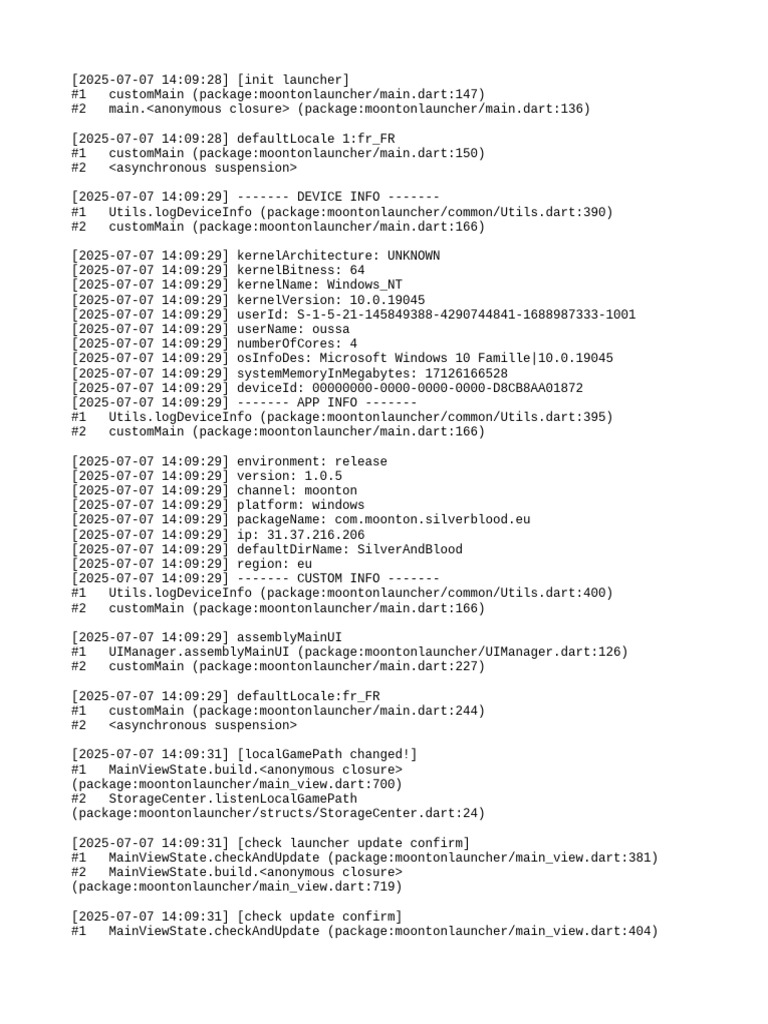 [2025-07-07 14:09:28] [init launcher]
#1   customMain (package:moontonlauncher/main.dart:147)
#2   main.<anonymous closure> (package:moontonlauncher/main.dart:136)

[2025-07-07 14:09:28] defaultLocale 1:fr_FR
#1   customMain (package:moontonlauncher/main.dart:150)
#2   <asynchronous suspension>

[2025-07-07 14:09:29] ------- DEVICE INFO -------
#1   Utils.logDeviceInfo (package:moontonlauncher/common/Utils.dart:390)
#2   customMain (package:moontonlauncher/main.dart:166)

[2025-07-07 14:09:29] kernelArchitecture: UNKNOWN
[2025-07-07 14:09:29] kernelBitness: 64
[2025-07-07 14:09:29] kernelName: Windows_NT
[2025-07-07 14:09:29] kernelVersion: 10.0.19045
[2025-07-07 14:09:29] userId: S-1-5-21-145849388-4290744841-1688987333-1001
[2025-07-07 14:09:29] userName: oussa
[2025-07-07 14:09:29] numberOfCores: 4
[2025-07-07 14:09:29] osInfoDes: Microsoft Windows 10 Famille|10.0.19045
[2025-07-07 14:09:29] systemMemoryInMegabytes: 17126166528
[2025-07-07 14:09:29] deviceId: 00000000-0000-0000-0000-D8CB8AA01872
[2025-07-07 14:09:29] ------- APP INFO -------
#1   Utils.logDeviceInfo (package:moontonlauncher/common/Utils.dart:395)
#2   customMain (package:moontonlauncher/main.dart:166)

[2025-07-07 14:09:29] environment: release
[2025-07-07 14:09:29] version: 1.0.5
[2025-07-07 14:09:29] channel: moonton
[2025-07-07 14:09:29] platform: windows
[2025-07-07 14:09:29] packageName: com.moonton.silverblood.eu
[2025-07-07 14:09:29] ip: 31.37.216.206
[2025-07-07 14:09:29] defaultDirName: SilverAndBlood
[2025-07-07 14:09:29] region: eu
[2025-07-07 14:09:29] ------- CUSTOM INFO -------
#1   Utils.logDeviceInfo (package:moontonlauncher/common/Utils.dart:400)
#2   customMain (package:moontonlauncher/main.dart:166)

[2025-07-07 14:09:29] assemblyMainUI
#1   UIManager.assemblyMainUI (package:moontonlauncher/UIManager.dart:126)
#2   customMain (package:moontonlauncher/main.dart:227)

[2025-07-07 14:09:29] defaultLocale:fr_FR
#1   customMain (package:moontonlauncher/main.dart:244)
#2   <asynchronous suspension>

[2025-07-07 14:09:31] [localGamePath changed!]
#1   MainViewState.build.<anonymous closure> (package:moontonlauncher/main_view.dart:700)
#2   StorageCenter.listenLocalGamePath (package:moontonlauncher/structs/StorageCenter.dart:24)

[2025-07-07 14:09:31] [check launcher update confirm]
#1   MainViewState.checkAndUpdate (package:moontonlauncher/main_view.dart:381)
#2   MainViewState.build.<anonymous closure> (package:moontonlauncher/main_view.dart:719)

[2025-07-07 14:09:31] [check update confirm]
#1   MainViewState.checkAndUpdate (package:moontonlauncher/main_view.dart:404)